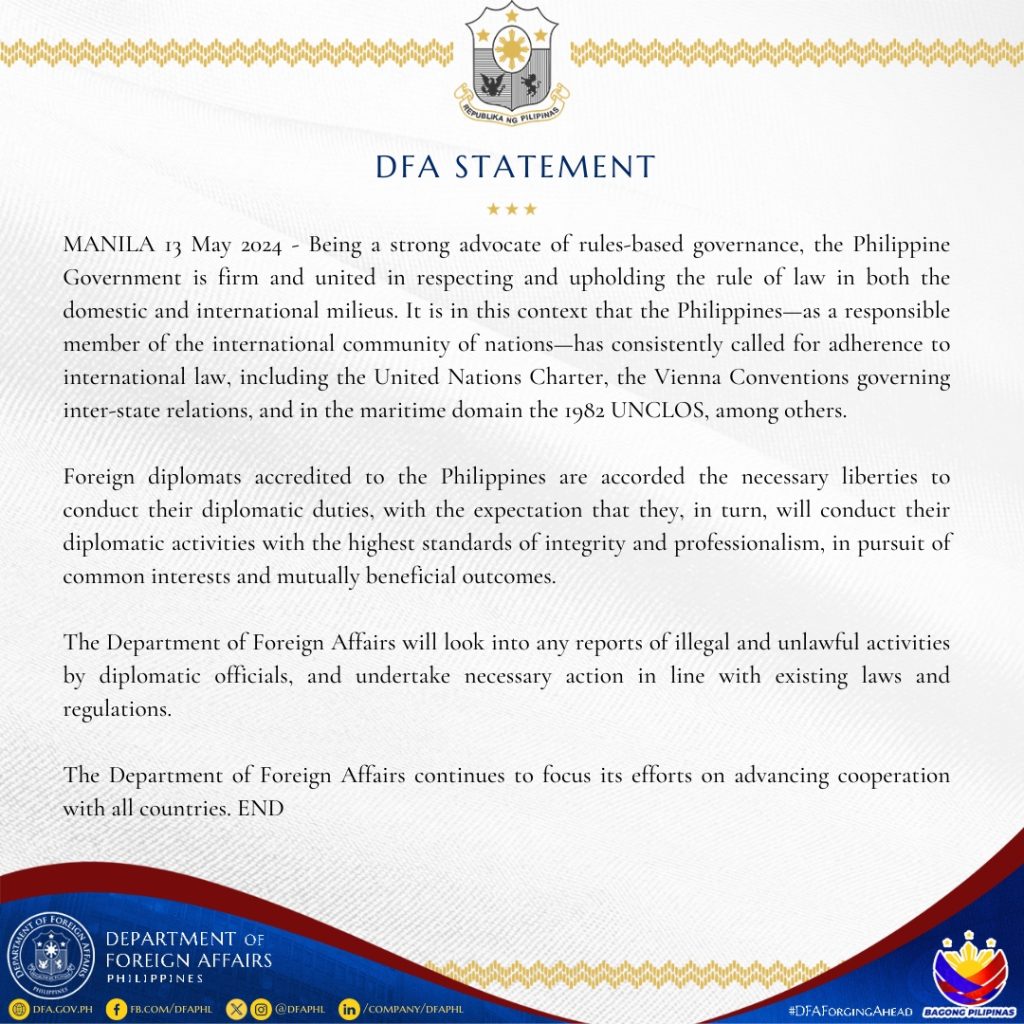 REPUBLIKA NG PILIPINAS

DFA STATEMENT

MANILA 13 May 2024 - Being a strong advocate of rules-based governance, the Philippine Government is firm and united in respecting and upholding the rule of law in both the domestic and international milieus. It is in this context that the Philippines—as a responsible member of the international community of nations—has consistently called for adherence to international law, including the United Nations Charter, the Vienna Conventions governing inter-state relations, and in the maritime domain the 1982 UNCLOS, among others.

Foreign diplomats accredited to the Philippines are accorded the necessary liberties to conduct their diplomatic duties, with the expectation that they, in turn, will conduct their diplomatic activities with the highest standards of integrity and professionalism, in pursuit of common interests and mutually beneficial outcomes.

The Department of Foreign Affairs will look into any reports of illegal and unlawful activities by diplomatic officials, and undertake necessary action in line with existing laws and regulations.

The Department of Foreign Affairs continues to focus its efforts on advancing cooperation with all countries. END

DEPARTMENT OF FOREIGN AFFAIRS PHILIPPINES

DEPARTMENT OF FOREIGN AFFAIRS PHILIPPINES

DFA.GOV.PH FB.COM/DFAPHL @DFAPHL /COMPANY/DFAPHL

#DFAForgingAhead

BAGONG PILIPINAS